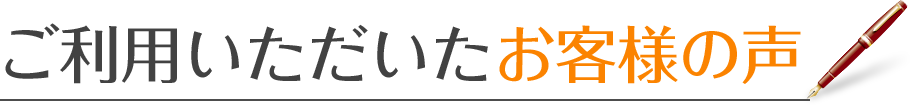 ご利用いただいたお客様の声